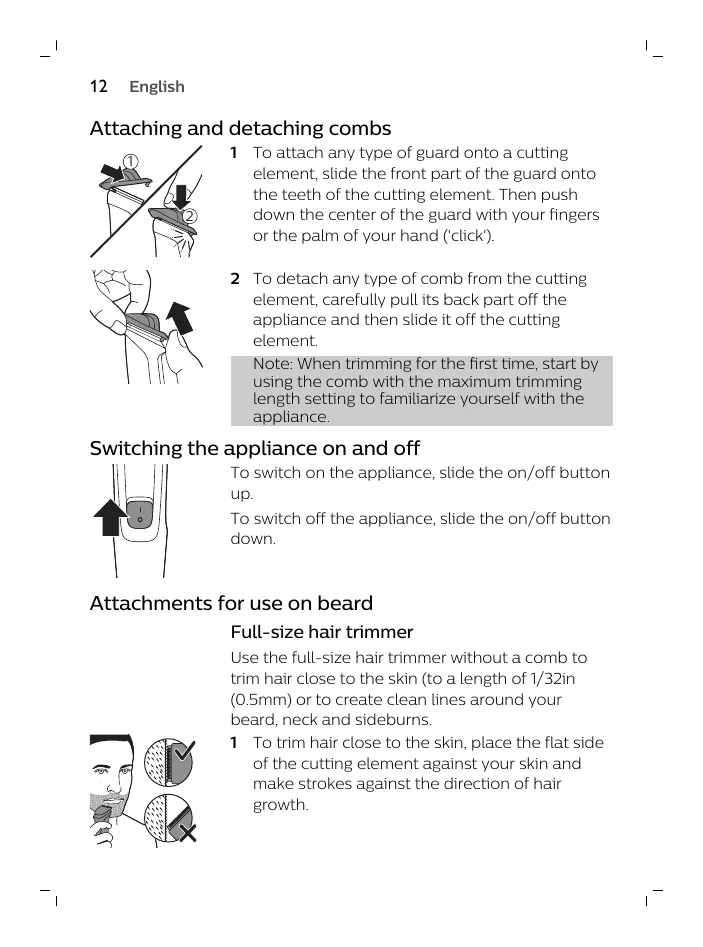 12 English

Attaching and detaching combs

1

2

1 To attach any type of guard onto a cutting element, slide the front part of the guard onto the teeth of the cutting element. Then push down the center of the guard with your fingers or the palm of your hand ('click').

2 To detach any type of comb from the cutting element, carefully pull its back part off the appliance and then slide it off the cutting element.

Note: When trimming for the first time, start by using the comb with the maximum trimming length setting to familiarize yourself with the appliance.

Switching the appliance on and off

To switch on the appliance, slide the on/off button up.

To switch off the appliance, slide the on/off button down.

Attachments for use on beard

Full-size hair trimmer

Use the full-size hair trimmer without a comb to trim hair close to the skin (to a length of 1/32in (0.5mm) or to create clean lines around your beard, neck and sideburns.

1 To trim hair close to the skin, place the flat side of the cutting element against your skin and make strokes against the direction of hair growth.